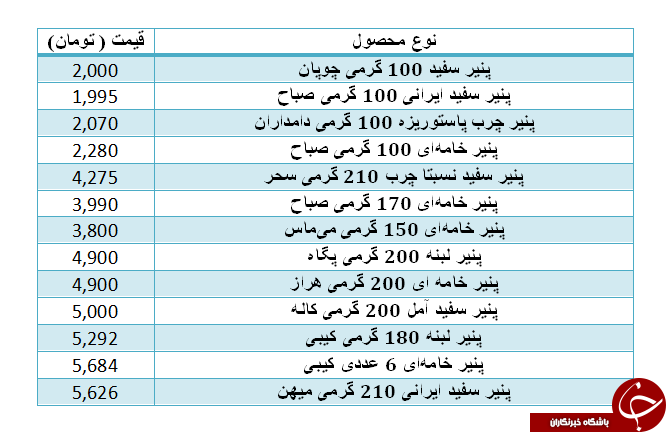 | نوع محصول | قیمت ( تومان) |
|---|---|
| پنیر سفید 100 گرمی چوپان | 2,000 |
| پنیر سفید ایرانی 100 گرمی صباح | 1,995 |
| پنیر چرب پاستوریزه 100 گرمی دامداران | 2,070 |
| پنیر خامه‌ای 100 گرمی صباح | 2,280 |
| پنیر سفید نسبتا چرب 210 گرمی سحر | 4,275 |
| پنیر خامه‌ای 170 گرمی صباح | 3,990 |
| پنیر خامه‌ای 150 گرمی می‌ماس | 3,800 |
| پنیر لبنه 200 گرمی پگاه | 4,900 |
| پنیر خامه ای 200 گرمی هراز | 4,900 |
| پنیر سفید آمل 200 گرمی کاله | 5,000 |
| پنیر لبنه 180 گرمی کیبی | 5,292 |
| پنیر خامه‌ای 6 عددی کیبی | 5,684 |
| پنیر سفید ایرانی 210 گرمی میهن | 5,626 |

باشگاه خبرنگاران